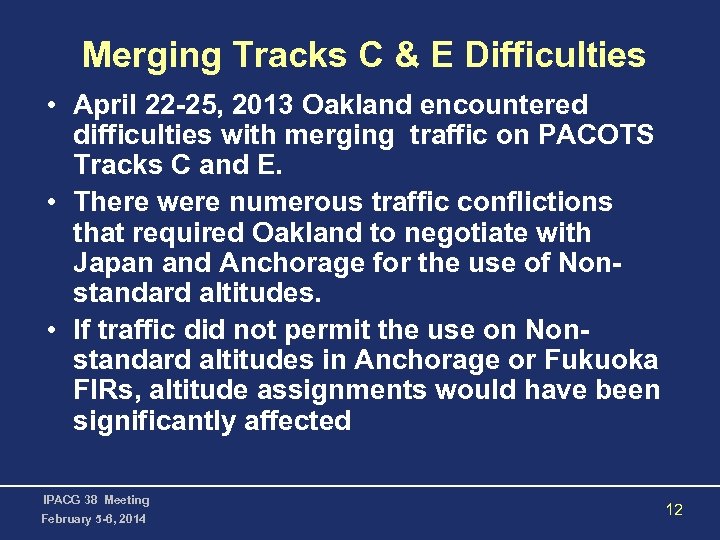 Merging Tracks C & E Difficulties

• April 22-25, 2013 Oakland encountered difficulties with merging traffic on PACOTS Tracks C and E.

• There were numerous traffic conflictions that required Oakland to negotiate with Japan and Anchorage for the use of Non-standard altitudes.

• If traffic did not permit the use on Non-standard altitudes in Anchorage or Fukuoka FIRs, altitude assignments would have been significantly affected

IPACG 38 Meeting
February 5-6, 2014

12